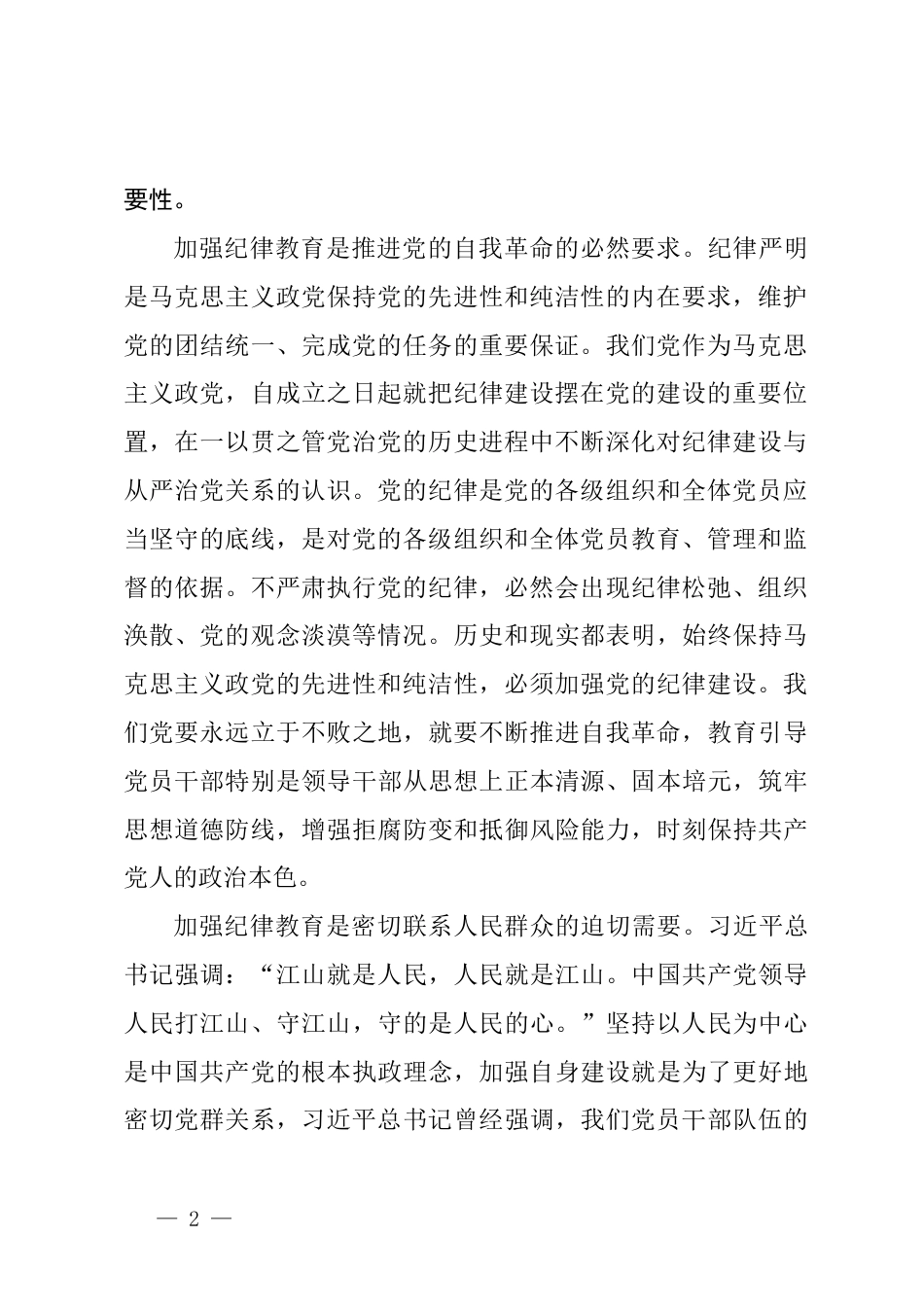 要性。

加强纪律教育是推进党的自我革命的必然要求。纪律严明是马克思主义政党保持党的先进性和纯洁性的内在要求，维护党的团结统一、完成党的任务的重要保证。我们党作为马克思主义政党，自成立之日起就把纪律建设摆在党的建设的重要位置，在一以贯之管党治党的历史进程中不断深化对纪律建设与从严治党关系的认识。党的纪律是党的各级组织和全体党员应当坚守的底线，是对党的各级组织和全体党员教育、管理和监督的依据。不严肃执行党的纪律，必然会出现纪律松弛、组织涣散、党的观念淡漠等情况。历史和现实都表明，始终保持马克思主义政党的先进性和纯洁性，必须加强党的纪律建设。我们党要永远立于不败之地，就要不断推进自我革命，教育引导党员干部特别是领导干部从思想上正本清源、固本培元，筑牢思想道德防线，增强拒腐防变和抵御风险能力，时刻保持共产党人的政治本色。

加强纪律教育是密切联系人民群众的迫切需要。习近平总书记强调：“江山就是人民，人民就是江山。中国共产党领导人民打江山、守江山，守的是人民的心。”坚持以人民为中心是中国共产党的根本执政理念，加强自身建设就是为了更好地密切党群关系，习近平总书记曾经强调，我们党员干部队伍的

— 2 —